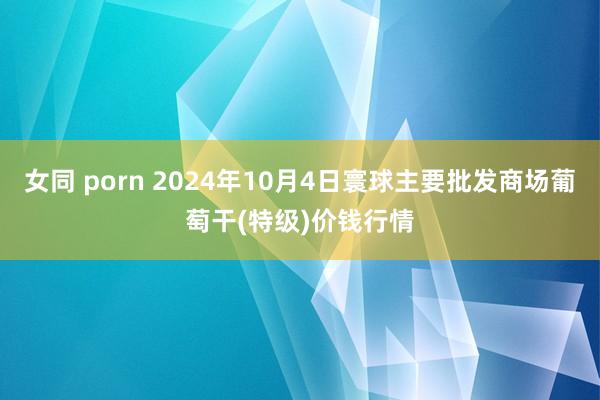 女同 porn 2024年10月4日寰球主要批发商场葡萄干(特级)价钱行情